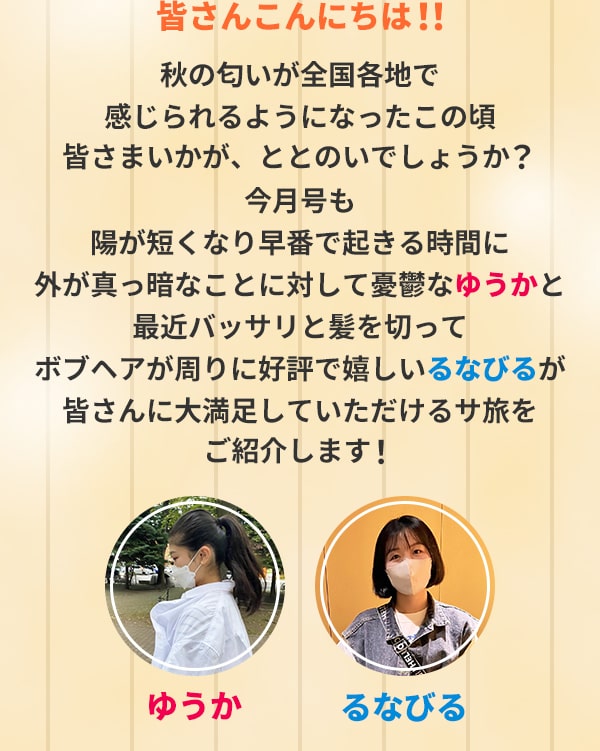 皆さんこんにちは!!

秋の匂いが全国各地で
感じられるようになったこの頃
皆さまいかが、ととのいでしょうか？
今月号も
陽が短くなり早番で起きる時間に
外が真っ暗なことに対して憂鬱なゆうかと
最近バッサリと髪を切って
ボブヘアが周りに好評で嬉しいるなびるが
皆さんに大満足していただけるサ旅を
ご紹介します！

ゆうか

るなびる